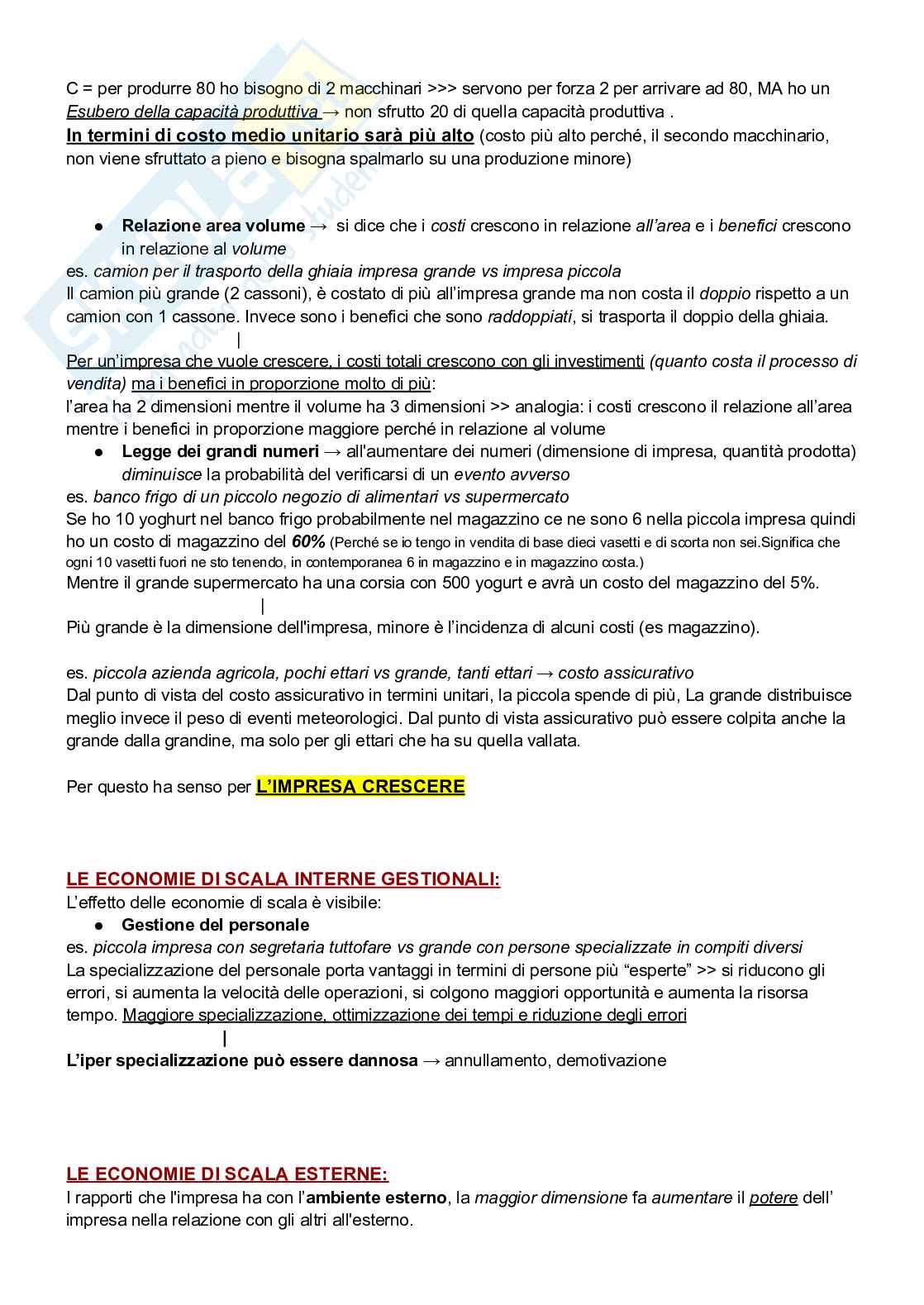 C = per produrre 80 ho bisogno di 2 macchinari >>> servono per forza 2 per arrivare ad 80, MA ho un Esubero della capacità produttiva → non sfrutto 20 di quella capacità produttiva .
In termini di costo medio unitario sarà più alto (costo più alto perché, il secondo macchinario, non viene sfruttato a pieno e bisogna spalmarlo su una produzione minore)

● Relazione area volume → si dice che i costi crescono in relazione all'area e i benefici crescono in relazione al volume
es. camion per il trasporto della ghiaia impresa grande vs impresa piccola
Il camion più grande (2 cassoni), è costato di più all'impresa grande ma non costa il doppio rispetto a un camion con 1 cassone. Invece sono i benefici che sono raddoppiati, si trasporta il doppio della ghiaia.
|
Per un'impresa che vuole crescere, i costi totali crescono con gli investimenti (quanto costa il processo di vendita) ma i benefici in proporzione molto di più:
l'area ha 2 dimensioni mentre il volume ha 3 dimensioni >> analogia: i costi crescono il relazione all'area mentre i benefici in proporzione maggiore perché in relazione al volume
● Legge dei grandi numeri → all'aumentare dei numeri (dimensione di impresa, quantità prodotta) diminuisce la probabilità del verificarsi di un evento avverso
es. banco frigo di un piccolo negozio di alimentari vs supermercato
Se ho 10 yoghurt nel banco frigo probabilmente nel magazzino ce ne sono 6 nella piccola impresa quindi ho un costo di magazzino del 60% (Perché se io tengo in vendita di base dieci vasetti e di scorta non sei.Significa che ogni 10 vasetti fuori ne sto tenendo, in contemporanea 6 in magazzino e in magazzino costa.)
Mentre il grande supermercato ha una corsia con 500 yogurt e avrà un costo del magazzino del 5%.
|
Più grande è la dimensione dell'impresa, minore è l'incidenza di alcuni costi (es magazzino).

es. piccola azienda agricola, pochi ettari vs grande, tanti ettari → costo assicurativo
Dal punto di vista del costo assicurativo in termini unitari, la piccola spende di più, La grande distribuisce meglio invece il peso di eventi meteorologici. Dal punto di vista assicurativo può essere colpita anche la grande dalla grandine, ma solo per gli ettari che ha su quella vallata.

Per questo ha senso per L'IMPRESA CRESCERE

LE ECONOMIE DI SCALA INTERNE GESTIONALI:
L'effetto delle economie di scala è visibile:
● Gestione del personale
es. piccola impresa con segretaria tuttofare vs grande con persone specializzate in compiti diversi
La specializzazione del personale porta vantaggi in termini di persone più "esperte" >> si riducono gli errori, si aumenta la velocità delle operazioni, si colgono maggiori opportunità e aumenta la risorsa tempo. Maggiore specializzazione, ottimizzazione dei tempi e riduzione degli errori
|
L'iper specializzazione può essere dannosa → annullamento, demotivazione

LE ECONOMIE DI SCALA ESTERNE:
I rapporti che l'impresa ha con l'ambiente esterno, la maggior dimensione fa aumentare il potere dell' impresa nella relazione con gli altri all'esterno.